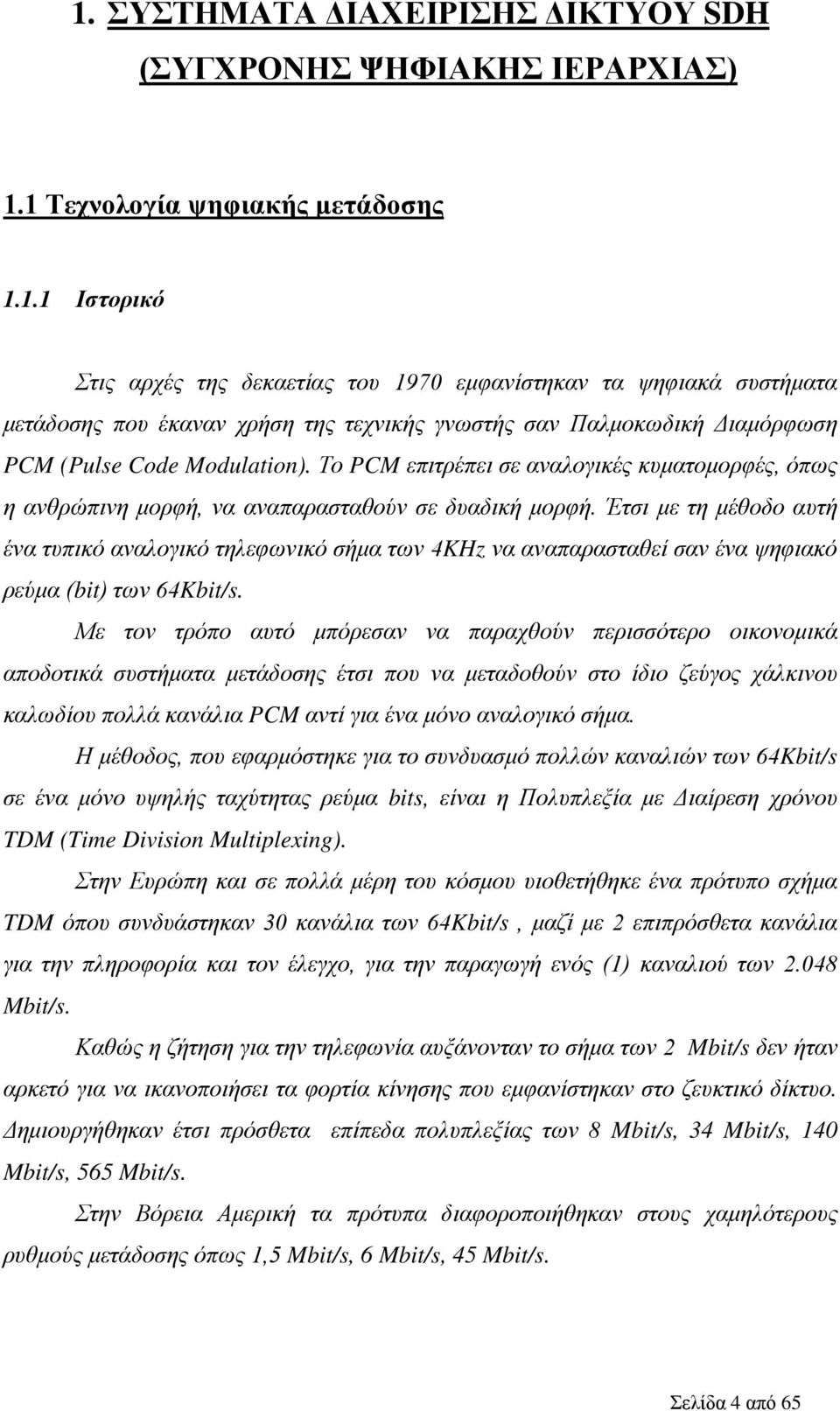 1. ΣΥΣΤΗΜΑΤΑ ΔΙΑΧΕΙΡΙΣΗΣ ΔΙΚΤΥΟΥ SDH (ΣΥΓΧΡΟΝΗΣ ΨΗΦΙΑΚΗΣ ΙΕΡΑΡΧΙΑΣ)

1.1 Τεχνολογία ψηφιακής μετάδοσης

1.1.1 Ιστορικό

Στις αρχές της δεκαετίας του 1970 εμφανίστηκαν τα ψηφιακά συστήματα μετάδοσης που έκαναν χρήση της τεχνικής γνωστής σαν Παλμοκωδική Διαμόρφωση PCM (Pulse Code Modulation). Το PCM επιτρέπει σε αναλογικές κυματομορφές, όπως η ανθρώπινη μορφή, να αναπαρασταθούν σε δυαδική μορφή. Έτσι με τη μέθοδο αυτή ένα τυπικό αναλογικό τηλεφωνικό σήμα των 4KHz να αναπαρασταθεί σαν ένα ψηφιακό ρεύμα (bit) των 64Kbit/s.

Με τον τρόπο αυτό μπόρεσαν να παραχθούν περισσότερο οικονομικά αποδοτικά συστήματα μετάδοσης έτσι που να μεταδοθούν στο ίδιο ζεύγος χάλκινου καλωδίου πολλά κανάλια PCM αντί για ένα μόνο αναλογικό σήμα.

Η μέθοδος, που εφαρμόστηκε για το συνδυασμό πολλών καναλιών των 64Kbit/s σε ένα μόνο υψηλής ταχύτητας ρεύμα bits, είναι η Πολυπλεξία με Διαίρεση χρόνου TDM (Time Division Multiplexing).

Στην Ευρώπη και σε πολλά μέρη του κόσμου υιοθετήθηκε ένα πρότυπο σχήμα TDM όπου συνδυάστηκαν 30 κανάλια των 64Kbit/s , μαζί με 2 επιπρόσθετα κανάλια για την πληροφορία και τον έλεγχο, για την παραγωγή ενός (1) καναλιού των 2.048 Mbit/s.

Καθώς η ζήτηση για την τηλεφωνία αυξάνονταν το σήμα των 2 Mbit/s δεν ήταν αρκετό για να ικανοποιήσει τα φορτία κίνησης που εμφανίστηκαν στο ζευκτικό δίκτυο. Δημιουργήθηκαν έτσι πρόσθετα επίπεδα πολυπλεξίας των 8 Mbit/s, 34 Mbit/s, 140 Mbit/s, 565 Mbit/s.

Στην Βόρεια Αμερική τα πρότυπα διαφοροποιήθηκαν στους χαμηλότερους ρυθμούς μετάδοσης όπως 1,5 Mbit/s, 6 Mbit/s, 45 Mbit/s.

Σελίδα 4 από 65